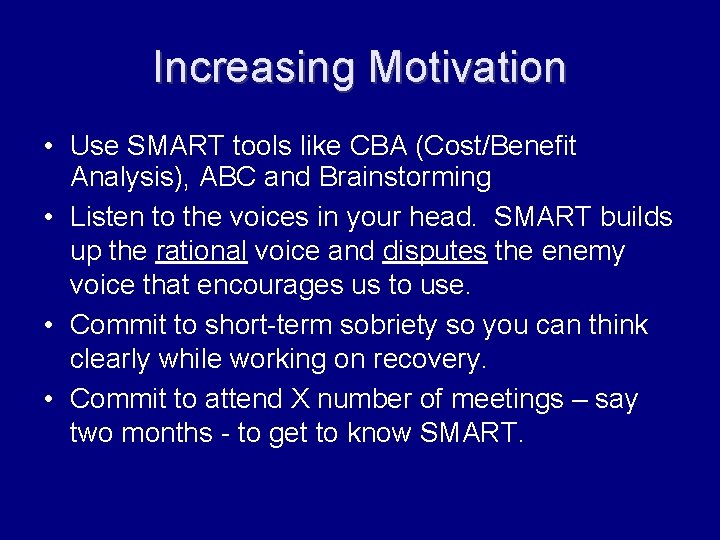 Increasing Motivation

• Use SMART tools like CBA (Cost/Benefit Analysis), ABC and Brainstorming

• Listen to the voices in your head. SMART builds up the rational voice and disputes the enemy voice that encourages us to use.

• Commit to short-term sobriety so you can think clearly while working on recovery.

• Commit to attend X number of meetings – say two months - to get to know SMART.